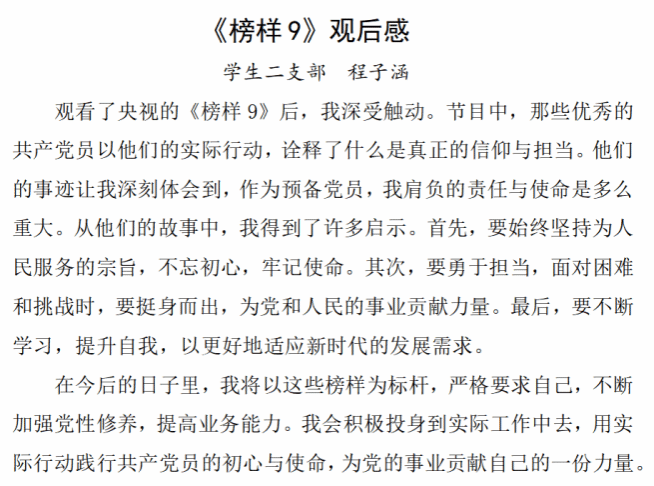 《榜样 9》观后感

学生二支部 程子涵

观看了央视的《榜样 9》后，我深受触动。节目中，那些优秀的共产党员以他们的实际行动，诠释了什么是真正的信仰与担当。他们的事迹让我深刻体会到，作为预备党员，我肩负的责任与使命是多么重大。从他们的故事中，我得到了许多启示。首先，要始终坚持为人民服务的宗旨，不忘初心，牢记使命。其次，要勇于担当，面对困难和挑战时，要挺身而出，为党和人民的事业贡献力量。最后，要不断学习，提升自我，以更好地适应新时代的发展需求。

在今后的日子里，我将以这些榜样为标杆，严格要求自己，不断加强党性修养，提高业务能力。我会积极投身到实际工作中去，用实际行动践行共产党员的初心与使命，为党的事业贡献自己的一份力量。